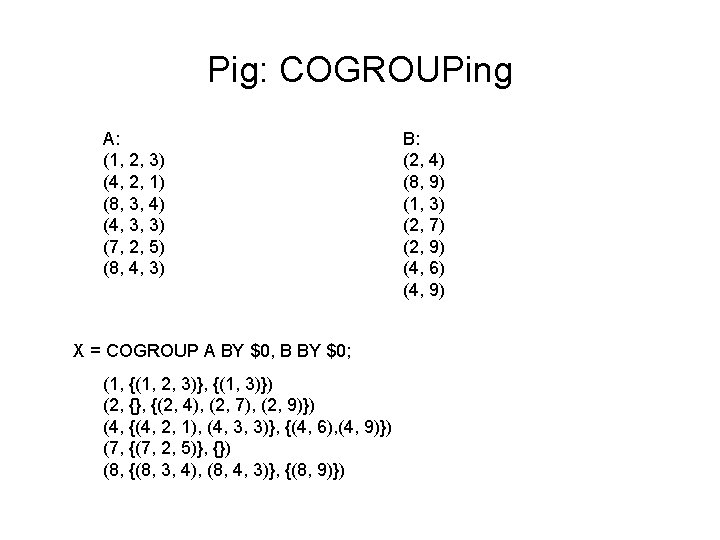 Pig: COGROUPing

A:
(1, 2, 3)
(4, 2, 1)
(8, 3, 4)
(4, 3, 3)
(7, 2, 5)
(8, 4, 3)

B:
(2, 4)
(8, 9)
(1, 3)
(2, 7)
(2, 9)
(4, 6)
(4, 9)

X = COGROUP A BY $0, B BY $0;

(1, {(1, 2, 3)}, {(1, 3)})
(2, {}, {(2, 4), (2, 7), (2, 9)})
(4, {(4, 2, 1), (4, 3, 3)}, {(4, 6),(4, 9)})
(7, {(7, 2, 5)}, {})
(8, {(8, 3, 4), (8, 4, 3)}, {(8, 9)})